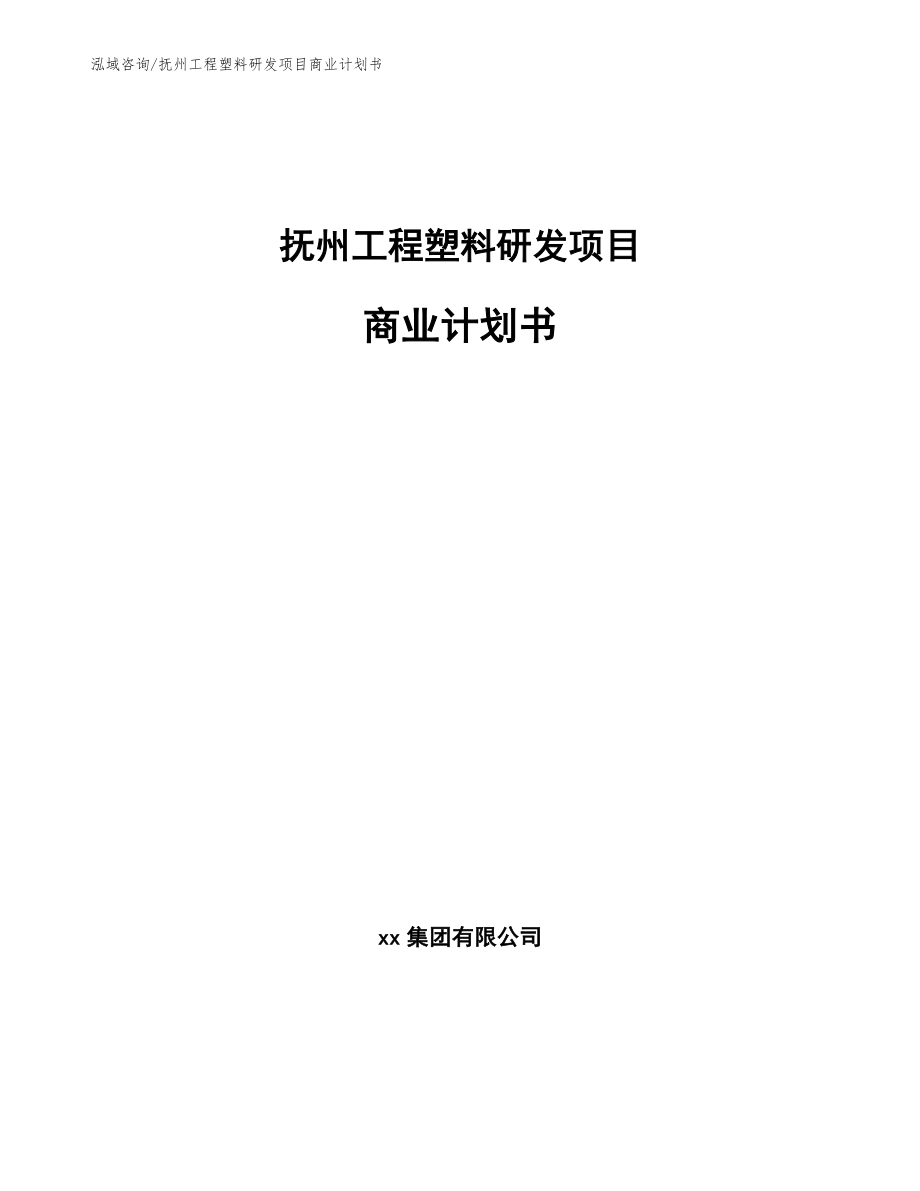 泓域咨询/抚州工程塑料研发项目商业计划书

抚州工程塑料研发项目

商业计划书

xx 集团有限公司